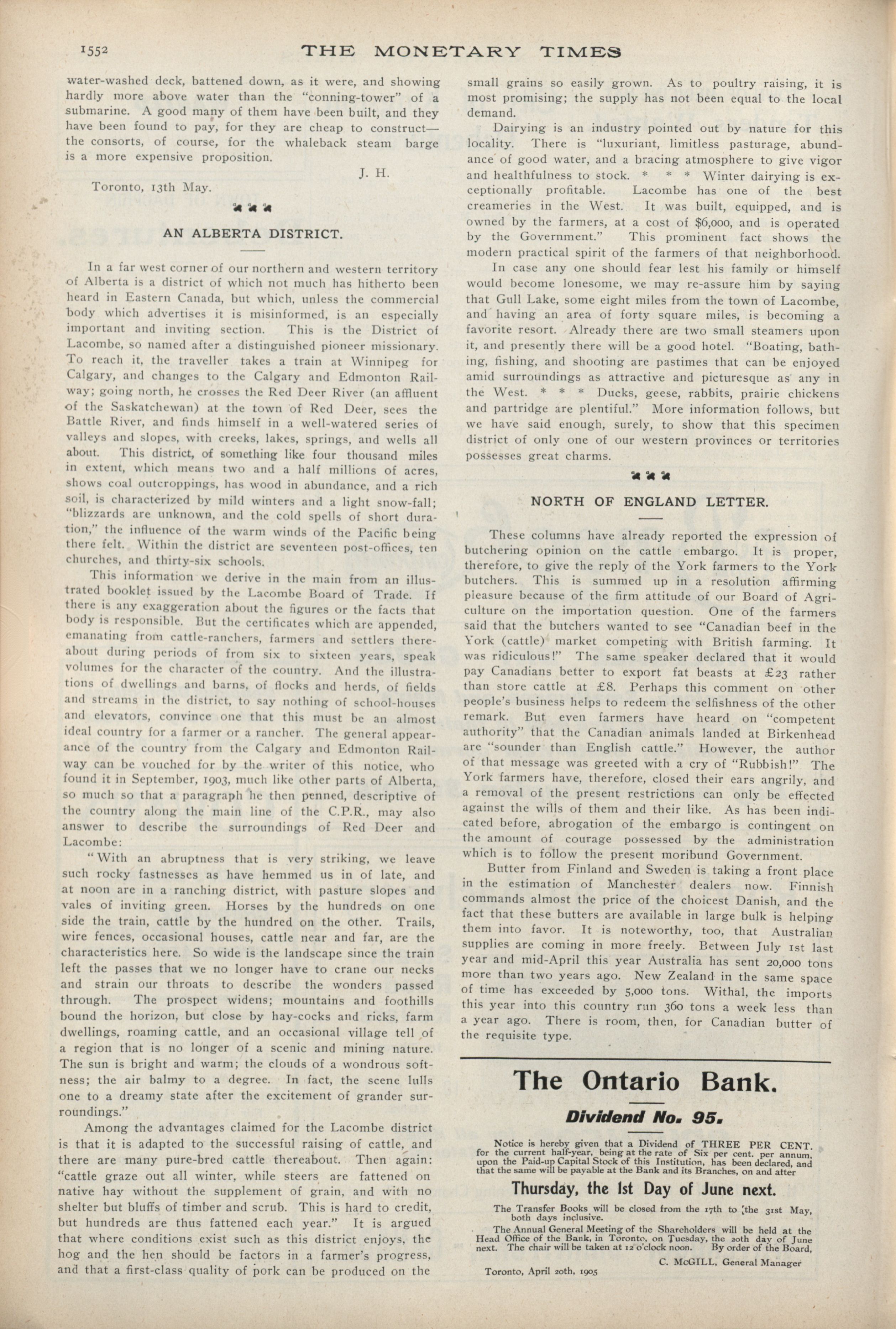 1552 THE MONETARY TIMES

water-washed deck, battened down, as it were, and showing hardly more above water than the "conning-tower" of a submarine. A good many of them have been built, and they have been found to pay, for they are cheap to construct—the consorts, of course, for the whaleback steam barge is a more expensive proposition.

J. H.

Toronto, 13th May.

AN ALBERTA DISTRICT.

In a far west corner of our northern and western territory of Alberta is a district of which not much has hitherto been heard in Eastern Canada, but which, unless the commercial body which advertises it is misinformed, is an especially important and inviting section. This is the District of Lacombe, so named after a distinguished pioneer missionary. To reach it, the traveller takes a train at Winnipeg for Calgary, and changes to the Calgary and Edmonton Railway; going north, he crosses the Red Deer River (an affluent of the Saskatchewan) at the town of Red Deer, sees the Battle River, and finds himself in a well-watered series of valleys and slopes, with creeks, lakes, springs, and wells all about. This district, of something like four thousand miles in extent, which means two and a half millions of acres, shows coal outcroppings, has wood in abundance, and a rich soil, is characterized by mild winters and a light snow-fall; "blizzards are unknown, and the cold spells of short duration," the influence of the warm winds of the Pacific being there felt. Within the district are seventeen post-offices, ten churches, and thirty-six schools.

This information we derive in the main from an illustrated booklet issued by the Lacombe Board of Trade. If there is any exaggeration about the figures or the facts that body is responsible. But the certificates which are appended, emanating from cattle-ranchers, farmers and settlers thereabout during periods of from six to sixteen years, speak volumes for the character of the country. And the illustrations of dwellings and barns, of flocks and herds, of fields and streams in the district, to say nothing of school-houses and elevators, convince one that this must be an almost ideal country for a farmer or a rancher. The general appearance of the country from the Calgary and Edmonton Railway can be vouched for by the writer of this notice, who found it in September, 1903, much like other parts of Alberta, so much so that a paragraph he then penned, descriptive of the country along the main line of the C.P.R., may also answer to describe the surroundings of Red Deer and Lacombe:

"With an abruptness that is very striking, we leave such rocky fastnesses as have hemmed us in of late, and at noon are in a ranching district, with pasture slopes and vales of inviting green. Horses by the hundreds on one side the train, cattle by the hundred on the other. Trails, wire fences, occasional houses, cattle near and far, are the characteristics here. So wide is the landscape since the train left the passes that we no longer have to crane our necks and strain our throats to describe the wonders passed through. The prospect widens; mountains and foothills bound the horizon, but close by hay-cocks and ricks, farm dwellings, roaming cattle, and an occasional village tell of a region that is no longer of a scenic and mining nature. The sun is bright and warm; the clouds of a wondrous softness; the air balmy to a degree. In fact, the scene lulls one to a dreamy state after the excitement of grander surroundings."

Among the advantages claimed for the Lacombe district is that it is adapted to the successful raising of cattle, and there are many pure-bred cattle thereabout. Then again: "cattle graze out all winter, while steers are fattened on native hay without the supplement of grain, and with no shelter but bluffs of timber and scrub. This is hard to credit, but hundreds are thus fattened each year." It is argued that where conditions exist such as this district enjoys, the hog and the hen should be factors in a farmer's progress, and that a first-class quality of pork can be produced on the small grains so easily grown. As to poultry raising, it is most promising; the supply has not been equal to the local demand.

Dairying is an industry pointed out by nature for this locality. There is "luxuriant, limitless pasturage, abundance of good water, and a bracing atmosphere to give vigor and healthfulness to stock. * * * Winter dairying is exceptionally profitable. Lacombe has one of the best creameries in the West. It was built, equipped, and is owned by the farmers, at a cost of $6,000, and is operated by the Government." This prominent fact shows the modern practical spirit of the farmers of that neighborhood.

In case any one should fear lest his family or himself would become lonesome, we may re-assure him by saying that Gull Lake, some eight miles from the town of Lacombe, and having an area of forty square miles, is becoming a favorite resort. Already there are two small steamers upon it, and presently there will be a good hotel. "Boating, bathing, fishing, and shooting are pastimes that can be enjoyed amid surroundings as attractive and picturesque as any in the West. * * * Ducks, geese, rabbits, prairie chickens and partridge are plentiful." More information follows, but we have said enough, surely, to show that this specimen district of only one of our western provinces or territories possesses great charms.

NORTH OF ENGLAND LETTER.

These columns have already reported the expression of butchering opinion on the cattle embargo. It is proper, therefore, to give the reply of the York farmers to the York butchers. This is summed up in a resolution affirming pleasure because of the firm attitude of our Board of Agriculture on the importation question. One of the farmers said that the butchers wanted to see "Canadian beef in the York (cattle) market competing with British farming. It was ridiculous!" The same speaker declared that it would pay Canadians better to export fat beasts at £23 rather than store cattle at £8. Perhaps this comment on other people's business helps to redeem the selfishness of the other remark. But even farmers have heard on "competent authority" that the Canadian animals landed at Birkenhead are "sounder than English cattle." However, the author of that message was greeted with a cry of "Rubbish!" The York farmers have, therefore, closed their ears angrily, and a removal of the present restrictions can only be effected against the wills of them and their like. As has been indicated before, abrogation of the embargo is contingent on the amount of courage possessed by the administration which is to follow the present moribund Government.

Butter from Finland and Sweden is taking a front place in the estimation of Manchester dealers now. Finnish commands almost the price of the choicest Danish, and the fact that these butters are available in large bulk is helping them into favor. It is noteworthy, too, that Australian supplies are coming in more freely. Between July 1st last year and mid-April this year Australia has sent 20,000 tons more than two years ago. New Zealand in the same space of time has exceeded by 5,000 tons. Withal, the imports this year into this country run 360 tons a week less than a year ago. There is room, then, for Canadian butter of the requisite type.

The Ontario Bank.

Dividend No. 95.

Notice is hereby given that a Dividend of THREE PER CENT. for the current half-year, being at the rate of Six per cent. per annum, upon the Paid-up Capital Stock of this Institution, has been declared, and that the same will be payable at the Bank and its Branches, on and after

Thursday, the 1st Day of June next.

The Transfer Books will be closed from the 17th to the 31st May, both days inclusive.

The Annual General Meeting of the Shareholders will be held at the Head Office of the Bank, in Toronto, on Tuesday, the 20th day of June next. The chair will be taken at 12 o'clock noon. By order of the Board,

C. McGILL, General Manager

Toronto, April 20th, 1905